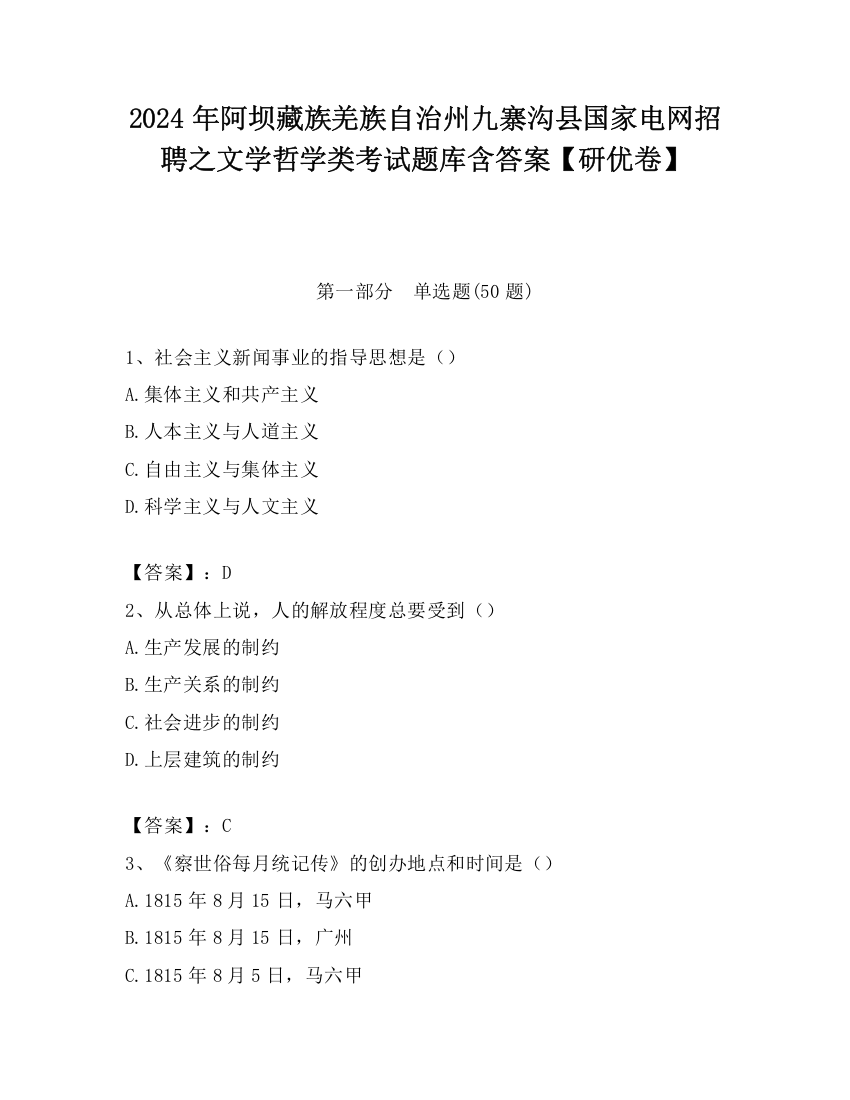 2024 年阿坝藏族羌族自治州九寨沟县国家电网招聘之文学哲学类考试题库含答案【研优卷】

第一部分　单选题(50 题)

1、社会主义新闻事业的指导思想是（）
A.集体主义和共产主义
B.人本主义与人道主义
C.自由主义与集体主义
D.科学主义与人文主义

【答案】：D
2、从总体上说，人的解放程度总要受到（）
A.生产发展的制约
B.生产关系的制约
C.社会进步的制约
D.上层建筑的制约

【答案】：C
3、《察世俗每月统记传》的创办地点和时间是（）
A.1815 年 8 月 15 日，马六甲
B.1815 年 8 月 15 日，广州
C.1815 年 8 月 5 日，马六甲